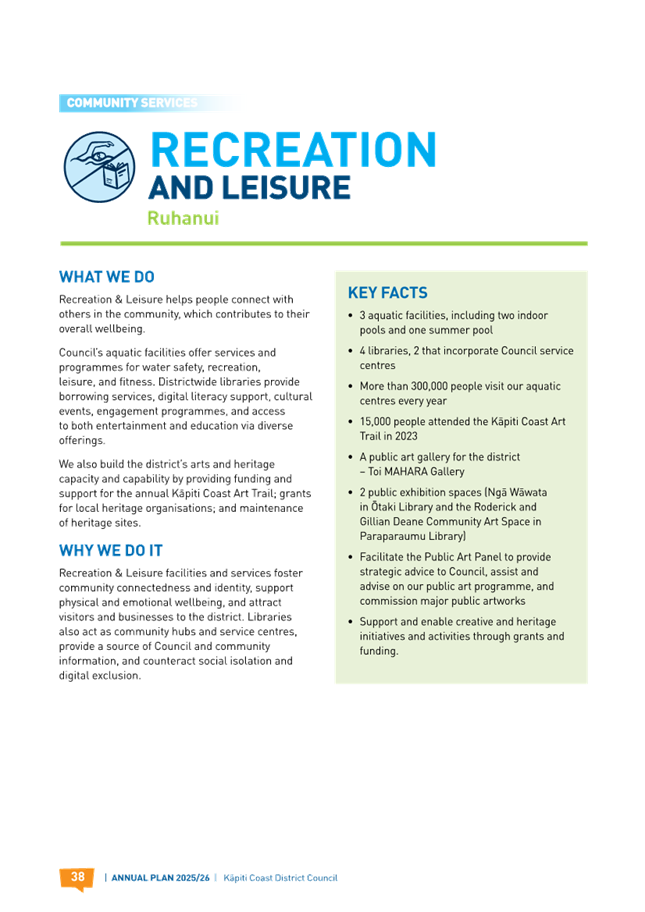 COMMUNITY SERVICES

RECREATION AND LEISURE

Ruhanui

WHAT WE DO

Recreation & Leisure helps people connect with others in the community, which contributes to their overall wellbeing.

Council's aquatic facilities offer services and programmes for water safety, recreation, leisure, and fitness. Districtwide libraries provide borrowing services, digital literacy support, cultural events, engagement programmes, and access to both entertainment and education via diverse offerings.

We also build the district's arts and heritage capacity and capability by providing funding and support for the annual Kāpiti Coast Art Trail; grants for local heritage organisations; and maintenance of heritage sites.

WHY WE DO IT

Recreation & Leisure facilities and services foster community connectedness and identity, support physical and emotional wellbeing, and attract visitors and businesses to the district. Libraries also act as community hubs and service centres, provide a source of Council and community information, and counteract social isolation and digital exclusion.

KEY FACTS

• 3 aquatic facilities, including two indoor pools and one summer pool
• 4 libraries, 2 that incorporate Council service centres
• More than 300,000 people visit our aquatic centres every year
• 15,000 people attended the Kāpiti Coast Art Trail in 2023
• A public art gallery for the district – Toi MAHARA Gallery
• 2 public exhibition spaces (Ngā Wāwata in Ōtaki Library and the Roderick and Gillian Deane Community Art Space in Paraparaumu Library)
• Facilitate the Public Art Panel to provide strategic advice to Council, assist and advise on our public art programme, and commission major public artworks
• Support and enable creative and heritage initiatives and activities through grants and funding.

38 | ANNUAL PLAN 2025/26 | Kāpiti Coast District Council